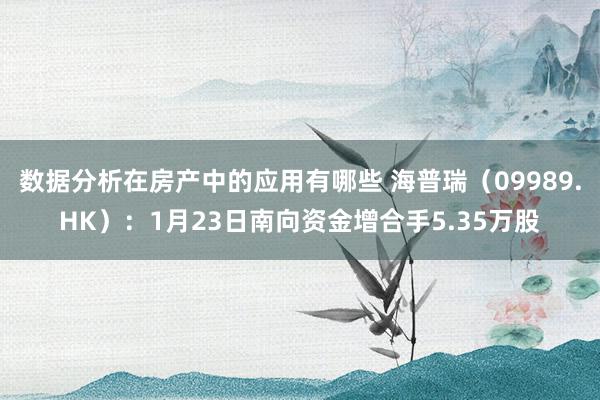 数据分析在房产中的应用有哪些 海普瑞（09989.HK）：1月23日南向资金增合手5.35万股